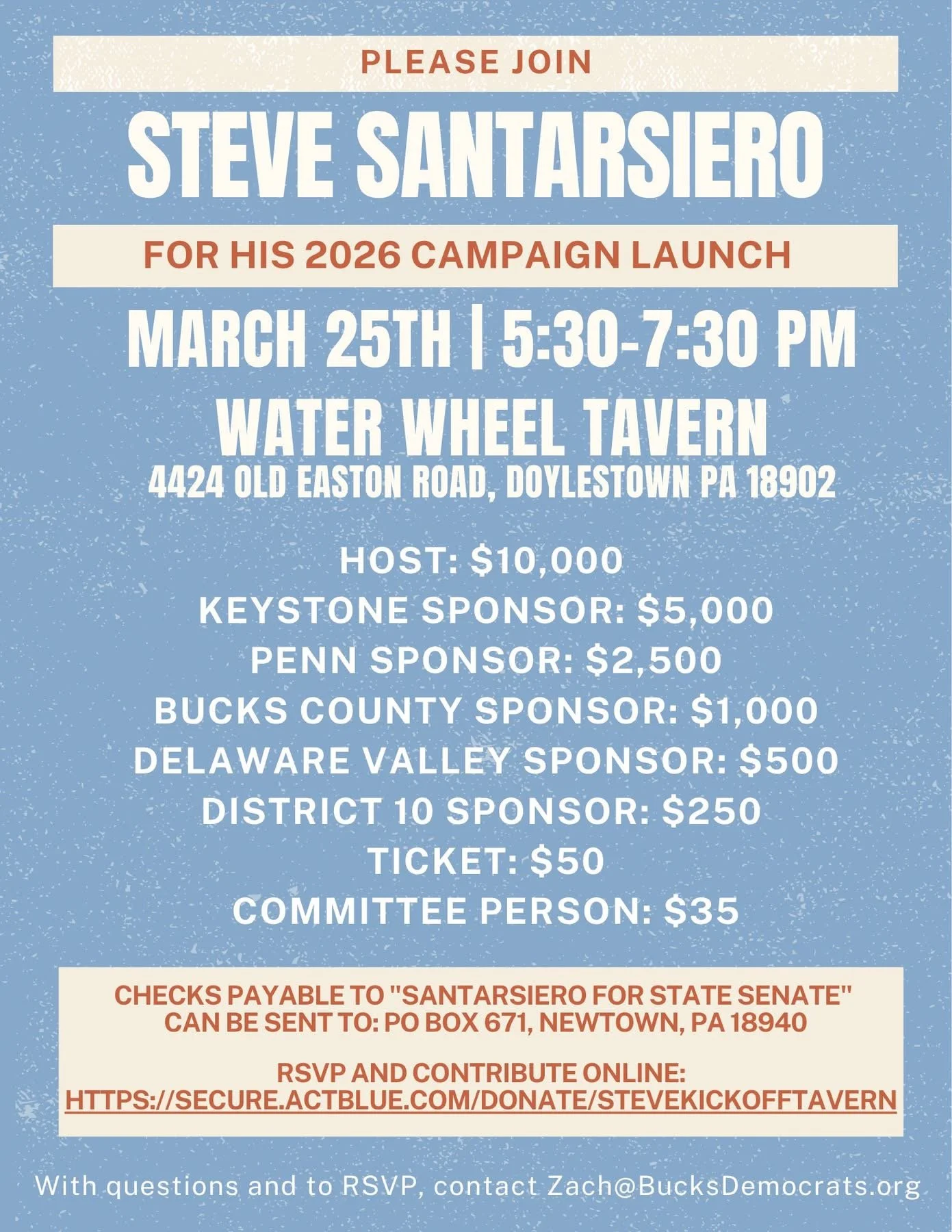 PLEASE JOIN

STEVE SANTARSIERO

FOR HIS 2026 CAMPAIGN LAUNCH

MARCH 25TH | 5:30-7:30 PM

WATER WHEEL TAVERN

4424 OLD EASTON ROAD, DOYLESTOWN PA 18902

HOST: $10,000
KEYSTONE SPONSOR: $5,000
PENN SPONSOR: $2,500
BUCKS COUNTY SPONSOR: $1,000
DELAWARE VALLEY SPONSOR: $500
DISTRICT 10 SPONSOR: $250
TICKET: $50
COMMITTEE PERSON: $35

CHECKS PAYABLE TO "SANTARSIERO FOR STATE SENATE" CAN BE SENT TO: PO BOX 671, NEWTOWN, PA 18940

RSVP AND CONTRIBUTE ONLINE:
HTTPS://SECURE.ACTBLUE.COM/DONATE/STEVEKICKOFFTAVERN

With questions and to RSVP, contact Zach@BucksDemocrats.org